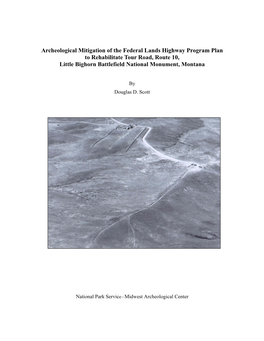 Archeological Mitigation of the Federal Lands Highway Program Plan to Rehabilitate Tour Road, Route 10, Little Bighorn Battlefield National Monument, Montana

By

Douglas D. Scott

National Park Service - Midwest Archeological Center